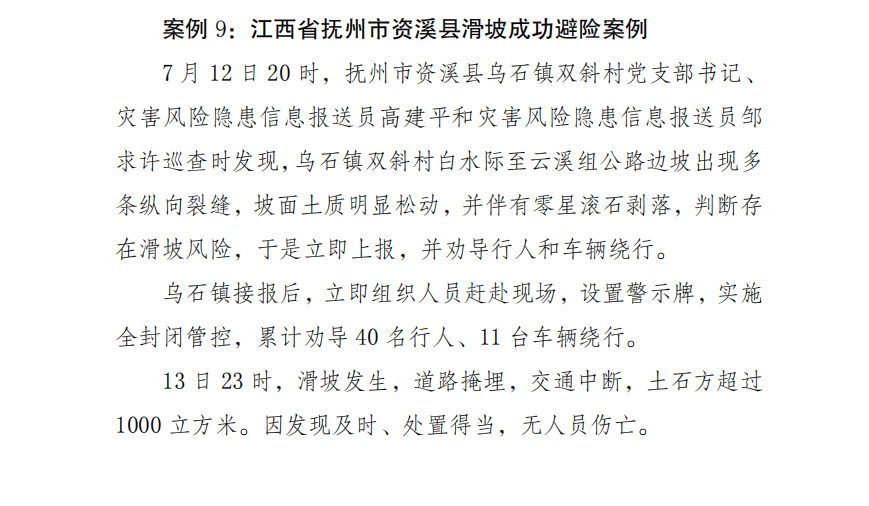 案例9：江西省抚州市资溪县滑坡成功避险案例

7月12日20时，抚州市资溪县乌石镇双斜村党支部书记、灾害风险隐患信息报送员高建平和灾害风险隐患信息报送员邹求许巡查时发现，乌石镇双斜村白水际至云溪组公路边坡出现多条纵向裂缝，坡面土质明显松动，并伴有零星滚石剥落，判断存在滑坡风险，于是立即上报，并劝导行人和车辆绕行。

乌石镇接报后，立即组织人员赶赴现场，设置警示牌，实施全封闭管控，累计劝导40名行人、11台车辆绕行。

13日23时，滑坡发生，道路掩埋，交通中断，土石方超过1000立方米。因发现及时、处置得当，无人员伤亡。